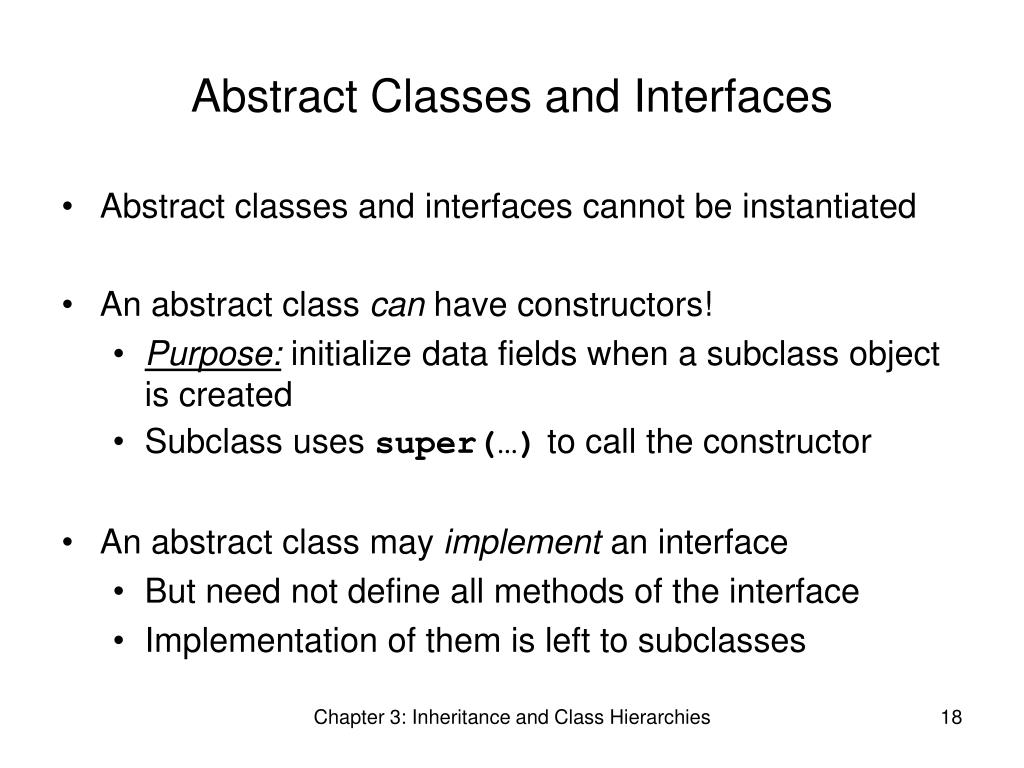 Abstract Classes and Interfaces

• Abstract classes and interfaces cannot be instantiated

• An abstract class can have constructors!
• Purpose: initialize data fields when a subclass object is created
• Subclass uses super(…) to call the constructor

• An abstract class may implement an interface
• But need not define all methods of the interface
• Implementation of them is left to subclasses

Chapter 3: Inheritance and Class Hierarchies

18